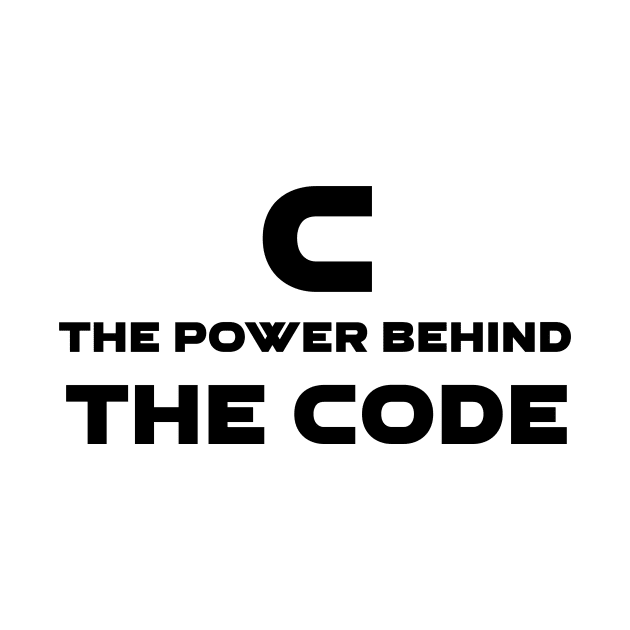 C
THE POWER BEHIND
THE CODE